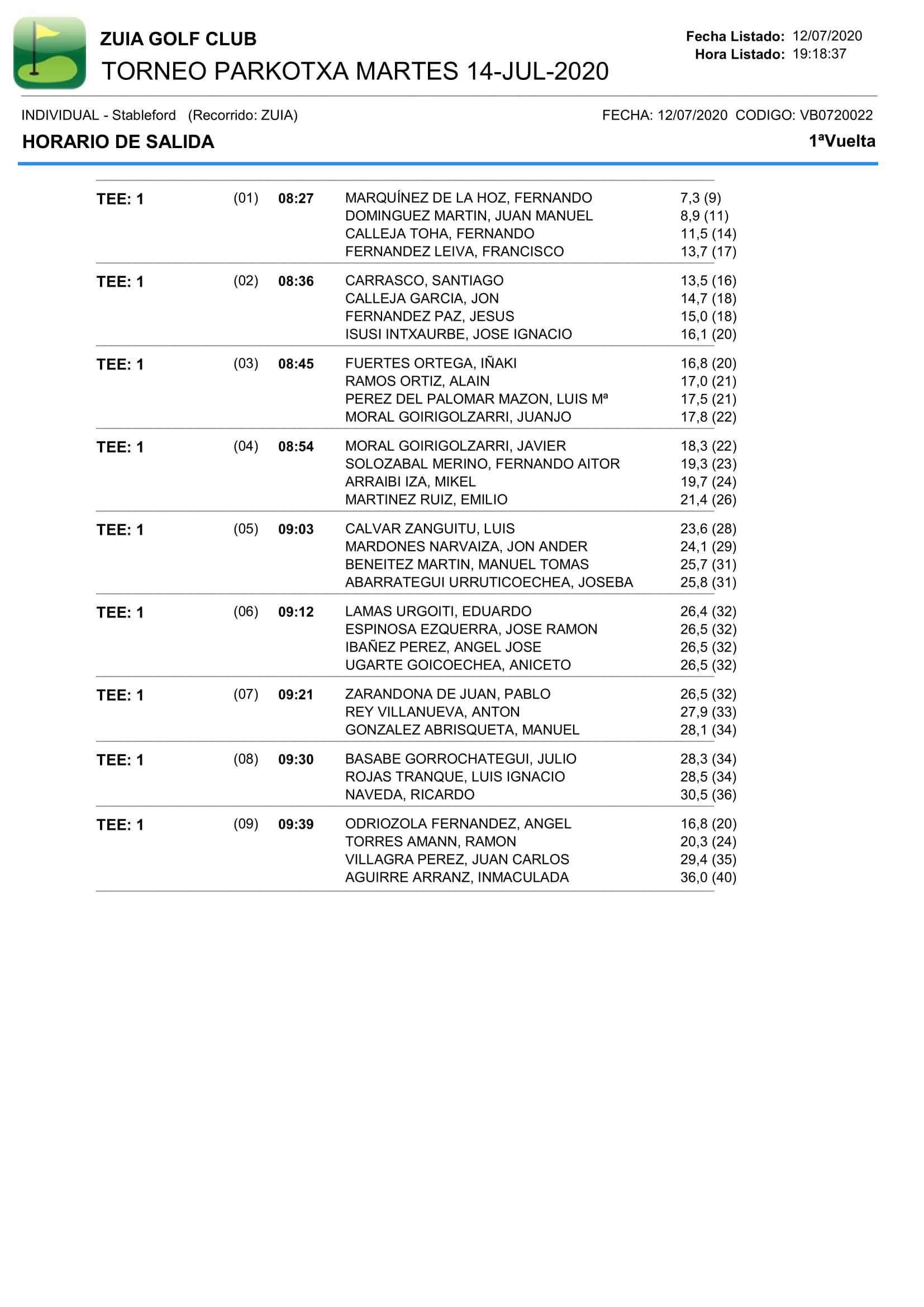 ZUIA GOLF CLUB
TORNEO PARKOTXA MARTES 14-JUL-2020

Fecha Listado: 12/07/2020
Hora Listado: 19:18:37

INDIVIDUAL - Stableford (Recorrido: ZUIA)
FECHA: 12/07/2020 CODIGO: VB0720022

HORARIO DE SALIDA
1ªVuelta

| | | | | |
|---|---|---|---|---|
| TEE: 1 | (01) | 08:27 | MARQUÍNEZ DE LA HOZ, FERNANDO | 7,3 (9) |
| | | | DOMINGUEZ MARTIN, JUAN MANUEL | 8,9 (11) |
| | | | CALLEJA TOHA, FERNANDO | 11,5 (14) |
| | | | FERNANDEZ LEIVA, FRANCISCO | 13,7 (17) |
| TEE: 1 | (02) | 08:36 | CARRASCO, SANTIAGO | 13,5 (16) |
| | | | CALLEJA GARCIA, JON | 14,7 (18) |
| | | | FERNANDEZ PAZ, JESUS | 15,0 (18) |
| | | | ISUSI INTXAURBE, JOSE IGNACIO | 16,1 (20) |
| TEE: 1 | (03) | 08:45 | FUERTES ORTEGA, IÑAKI | 16,8 (20) |
| | | | RAMOS ORTIZ, ALAIN | 17,0 (21) |
| | | | PEREZ DEL PALOMAR MAZON, LUIS Mª | 17,5 (21) |
| | | | MORAL GOIRIGOLZARRI, JUANJO | 17,8 (22) |
| TEE: 1 | (04) | 08:54 | MORAL GOIRIGOLZARRI, JAVIER | 18,3 (22) |
| | | | SOLOZABAL MERINO, FERNANDO AITOR | 19,3 (23) |
| | | | ARRAIBI IZA, MIKEL | 19,7 (24) |
| | | | MARTINEZ RUIZ, EMILIO | 21,4 (26) |
| TEE: 1 | (05) | 09:03 | CALVAR ZANGUITU, LUIS | 23,6 (28) |
| | | | MARDONES NARVAIZA, JON ANDER | 24,1 (29) |
| | | | BENEITEZ MARTIN, MANUEL TOMAS | 25,7 (31) |
| | | | ABARRATEGUI URRUTICOECHEA, JOSEBA | 25,8 (31) |
| TEE: 1 | (06) | 09:12 | LAMAS URGOITI, EDUARDO | 26,4 (32) |
| | | | ESPINOSA EZQUERRA, JOSE RAMON | 26,5 (32) |
| | | | IBAÑEZ PEREZ, ANGEL JOSE | 26,5 (32) |
| | | | UGARTE GOICOECHEA, ANICETO | 26,5 (32) |
| TEE: 1 | (07) | 09:21 | ZARANDONA DE JUAN, PABLO | 26,5 (32) |
| | | | REY VILLANUEVA, ANTON | 27,9 (33) |
| | | | GONZALEZ ABRISQUETA, MANUEL | 28,1 (34) |
| TEE: 1 | (08) | 09:30 | BASABE GORROCHATEGUI, JULIO | 28,3 (34) |
| | | | ROJAS TRANQUE, LUIS IGNACIO | 28,5 (34) |
| | | | NAVEDA, RICARDO | 30,5 (36) |
| TEE: 1 | (09) | 09:39 | ODRIOZOLA FERNANDEZ, ANGEL | 16,8 (20) |
| | | | TORRES AMANN, RAMON | 20,3 (24) |
| | | | VILLAGRA PEREZ, JUAN CARLOS | 29,4 (35) |
| | | | AGUIRRE ARRANZ, INMACULADA | 36,0 (40) |